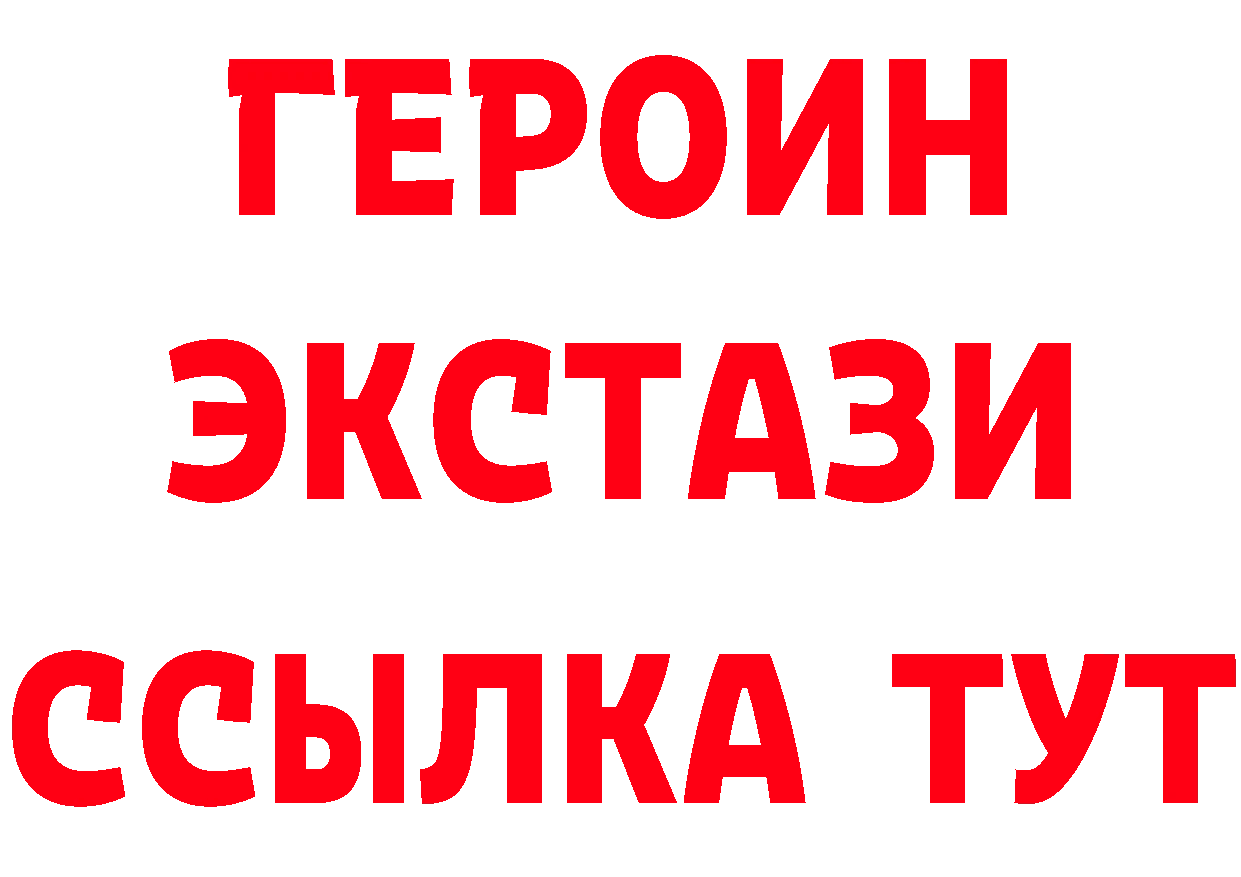 ГЕРОИН
ЭКСТАЗИ
ССЫЛКА ТУТ